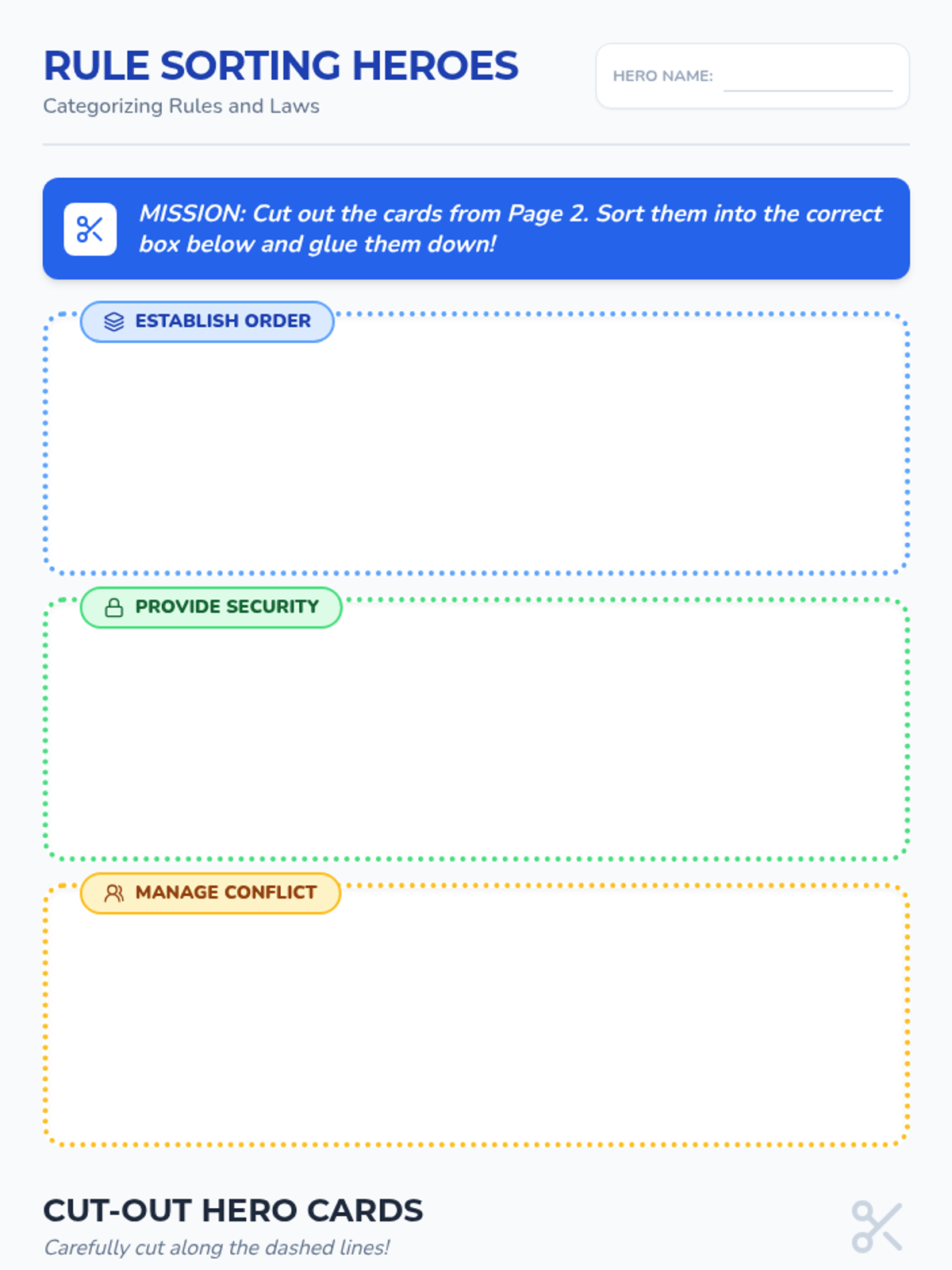 RULE SORTING HEROES

Categorizing Rules and Laws

HERO NAME:

MISSION: Cut out the cards from Page 2. Sort them into the correct box below and glue them down!

ESTABLISH ORDER

PROVIDE SECURITY

MANAGE CONFLICT

CUT-OUT HERO CARDS

Carefully cut along the dashed lines!